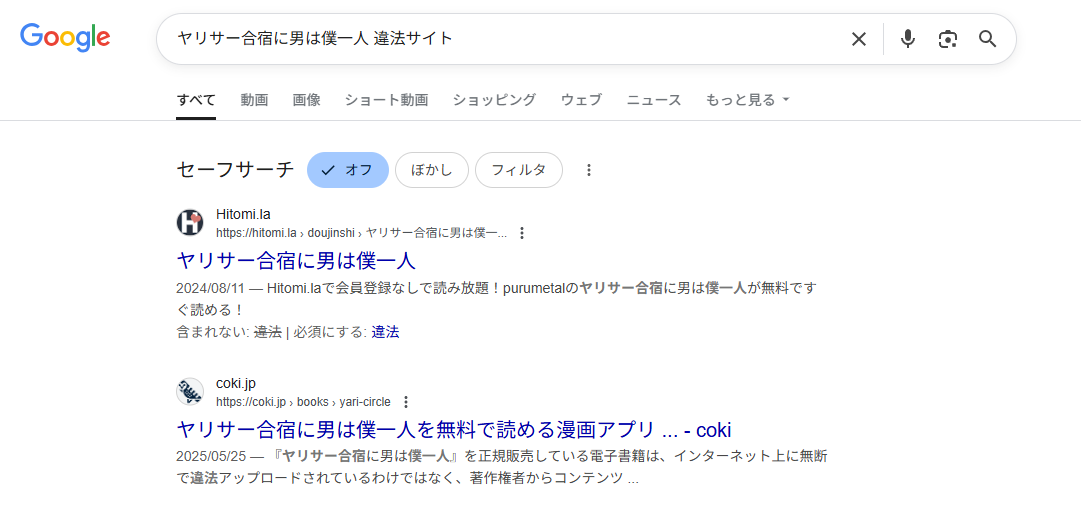 Google

ヤリサー合宿に男は僕一人 違法サイト

すべて 動画 画像 ショート動画 ショッピング ウェブ ニュース もっと見る

セーフサーチ オフ ぼかし フィルタ

Hitomi.la
https://hitomi.la › doujinshi › ヤリサー合宿に男は僕一...

ヤリサー合宿に男は僕一人

2024/08/11 — Hitomi.laで会員登録なしで読み放題！purumetalのヤリサー合宿に男は僕一人が無料ですぐ読める！
含まれない: 違法 | 必須にする: 違法

coki.jp
https://coki.jp › books › yari-circle

ヤリサー合宿に男は僕一人を無料で読める漫画アプリ ... - coki

2025/05/25 — 『ヤリサー合宿に男は僕一人』を正規販売している電子書籍は、インターネット上に無断で違法アップロードされているわけではなく、著作権者からコンテンツ ...